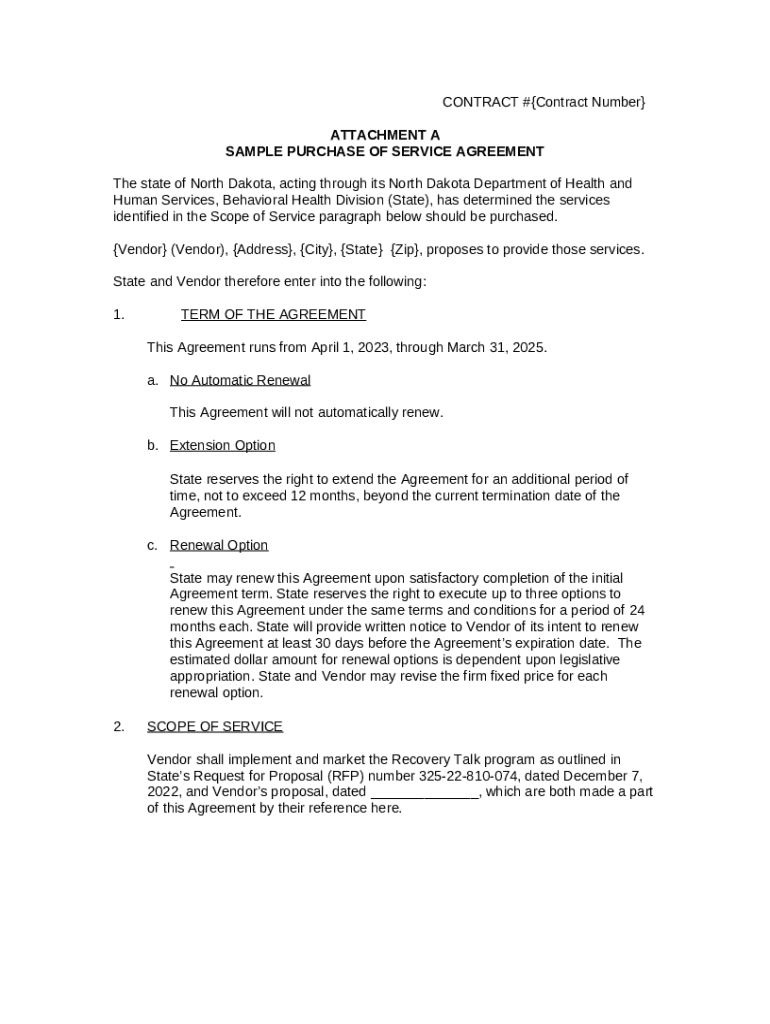 CONTRACT #{Contract Number}

ATTACHMENT A
SAMPLE PURCHASE OF SERVICE AGREEMENT

The state of North Dakota, acting through its North Dakota Department of Health and Human Services, Behavioral Health Division (State), has determined the services identified in the Scope of Service paragraph below should be purchased.

{Vendor} (Vendor), {Address}, {City}, {State} {Zip}, proposes to provide those services.

State and Vendor therefore enter into the following:

1. TERM OF THE AGREEMENT

This Agreement runs from April 1, 2023, through March 31, 2025.

a. No Automatic Renewal

This Agreement will not automatically renew.

b. Extension Option

State reserves the right to extend the Agreement for an additional period of time, not to exceed 12 months, beyond the current termination date of the Agreement.

c. Renewal Option

State may renew this Agreement upon satisfactory completion of the initial Agreement term. State reserves the right to execute up to three options to renew this Agreement under the same terms and conditions for a period of 24 months each. State will provide written notice to Vendor of its intent to renew this Agreement at least 30 days before the Agreement's expiration date. The estimated dollar amount for renewal options is dependent upon legislative appropriation. State and Vendor may revise the firm fixed price for each renewal option.

2. SCOPE OF SERVICE

Vendor shall implement and market the Recovery Talk program as outlined in State's Request for Proposal (RFP) number 325-22-810-074, dated December 7, 2022, and Vendor's proposal, dated ______________, which are both made a part of this Agreement by their reference here.